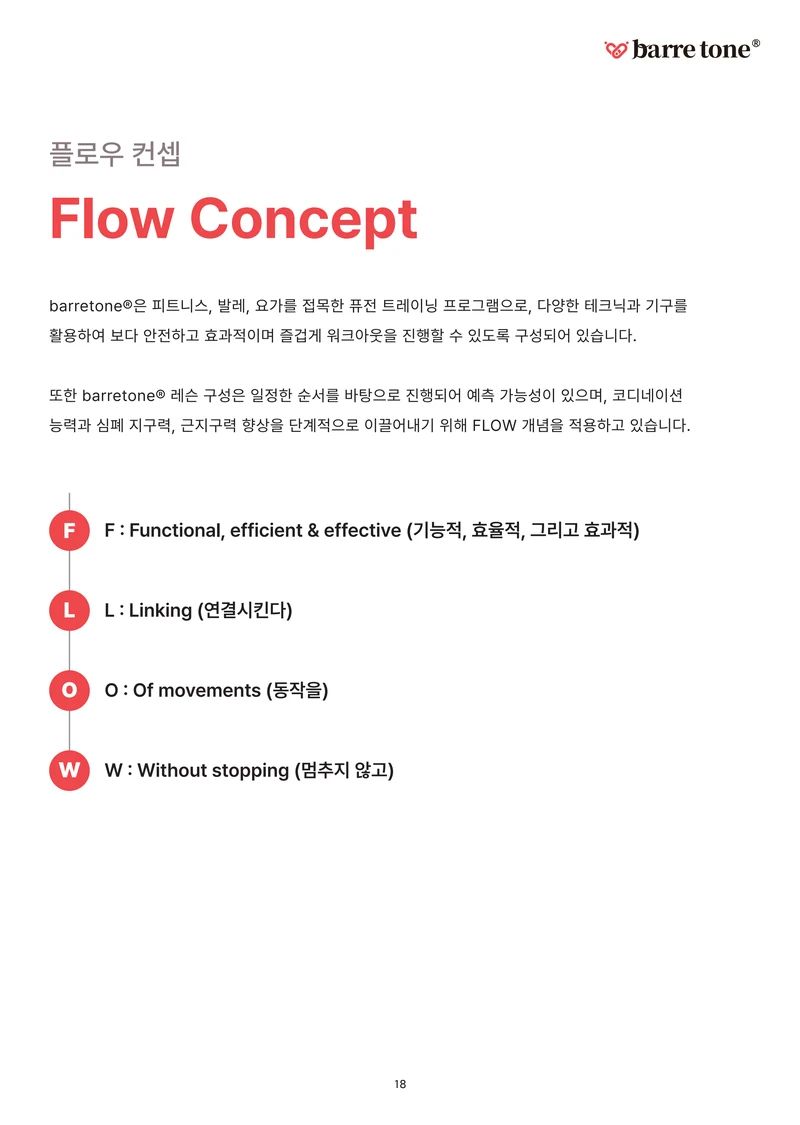 barre tone®

플로우 컨셉

Flow Concept

barretone®은 피트니스, 발레, 요가를 접목한 퓨전 트레이닝 프로그램으로, 다양한 테크닉과 기구를 활용하여 보다 안전하고 효과적이며 즐겁게 워크아웃을 진행할 수 있도록 구성되어 있습니다.

또한 barretone® 레슨 구성은 일정한 순서를 바탕으로 진행되어 예측 가능성이 있으며, 코디네이션 능력과 심폐 지구력, 근지구력 향상을 단계적으로 이끌어내기 위해 FLOW 개념을 적용하고 있습니다.

F
F : Functional, efficient & effective (기능적, 효율적, 그리고 효과적)

L
L : Linking (연결시킨다)

O
O : Of movements (동작을)

W
W : Without stopping (멈추지 않고)

18